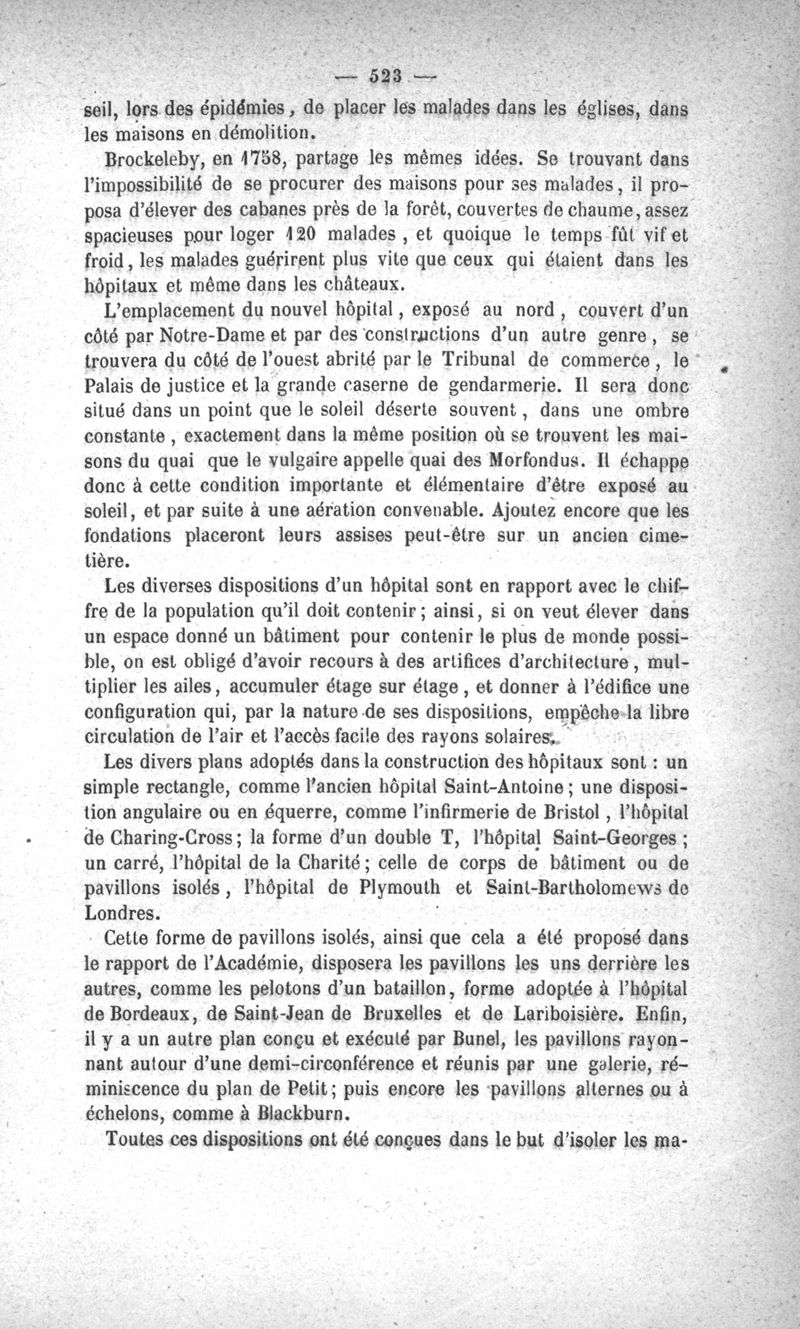 — 523 —

seil, lors des épidémies, de placer les malades dans les églises, dans les maisons en démolition.

Brockeleby, en 1758, partage les mêmes idées. Se trouvant dans l'impossibilité de se procurer des maisons pour ses malades, il proposa d'élever des cabanes près de la forêt, couvertes de chaume, assez spacieuses pour loger 120 malades, et quoique le temps fût vif et froid, les malades guérirent plus vite que ceux qui étaient dans les hôpitaux et même dans les châteaux.

L'emplacement du nouvel hôpital, exposé au nord, couvert d'un côté par Notre-Dame et par des constructions d'un autre genre, se trouvera du côté de l'ouest abrité par le Tribunal de commerce, le Palais de justice et la grande caserne de gendarmerie. Il sera donc situé dans un point que le soleil déserte souvent, dans une ombre constante, exactement dans la même position où se trouvent les maisons du quai que le vulgaire appelle quai des Morfondus. Il échappe donc à cette condition importante et élémentaire d'être exposé au soleil, et par suite à une aération convenable. Ajoutez encore que les fondations placeront leurs assises peut-être sur un ancien cimetière.

Les diverses dispositions d'un hôpital sont en rapport avec le chiffre de la population qu'il doit contenir; ainsi, si on veut élever dans un espace donné un bâtiment pour contenir le plus de monde possible, on est obligé d'avoir recours à des artifices d'architecture, multiplier les ailes, accumuler étage sur étage, et donner à l'édifice une configuration qui, par la nature de ses dispositions, empêche la libre circulation de l'air et l'accès facile des rayons solaires.

Les divers plans adoptés dans la construction des hôpitaux sont : un simple rectangle, comme l'ancien hôpital Saint-Antoine; une disposition angulaire ou en équerre, comme l'infirmerie de Bristol, l'hôpital de Charing-Cross; la forme d'un double T, l'hôpital Saint-Georges; un carré, l'hôpital de la Charité; celle de corps de bâtiment ou de pavillons isolés, l'hôpital de Plymouth et Saint-Bartholomews de Londres.

Cette forme de pavillons isolés, ainsi que cela a été proposé dans le rapport de l'Académie, disposera les pavillons les uns derrière les autres, comme les pelotons d'un bataillon, forme adoptée à l'hôpital de Bordeaux, de Saint-Jean de Bruxelles et de Lariboisière. Enfin, il y a un autre plan conçu et exécuté par Bunel, les pavillons rayonnant autour d'une demi-circonférence et réunis par une galerie, réminiscence du plan de Petit; puis encore les pavillons alternes ou à échelons, comme à Blackburn.

Toutes ces dispositions ont été conçues dans le but d'isoler les ma-